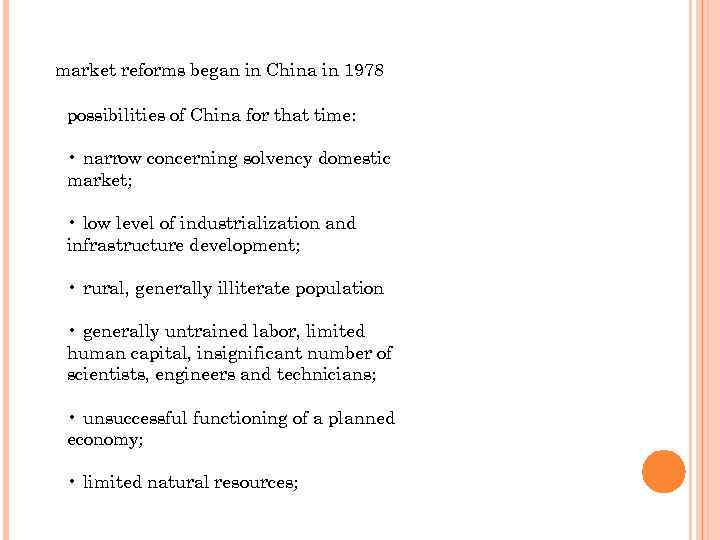 market reforms began in China in 1978

possibilities of China for that time:

• narrow concerning solvency domestic market;

• low level of industrialization and infrastructure development;

• rural, generally illiterate population

• generally untrained labor, limited human capital, insignificant number of scientists, engineers and technicians;

• unsuccessful functioning of a planned economy;

• limited natural resources;